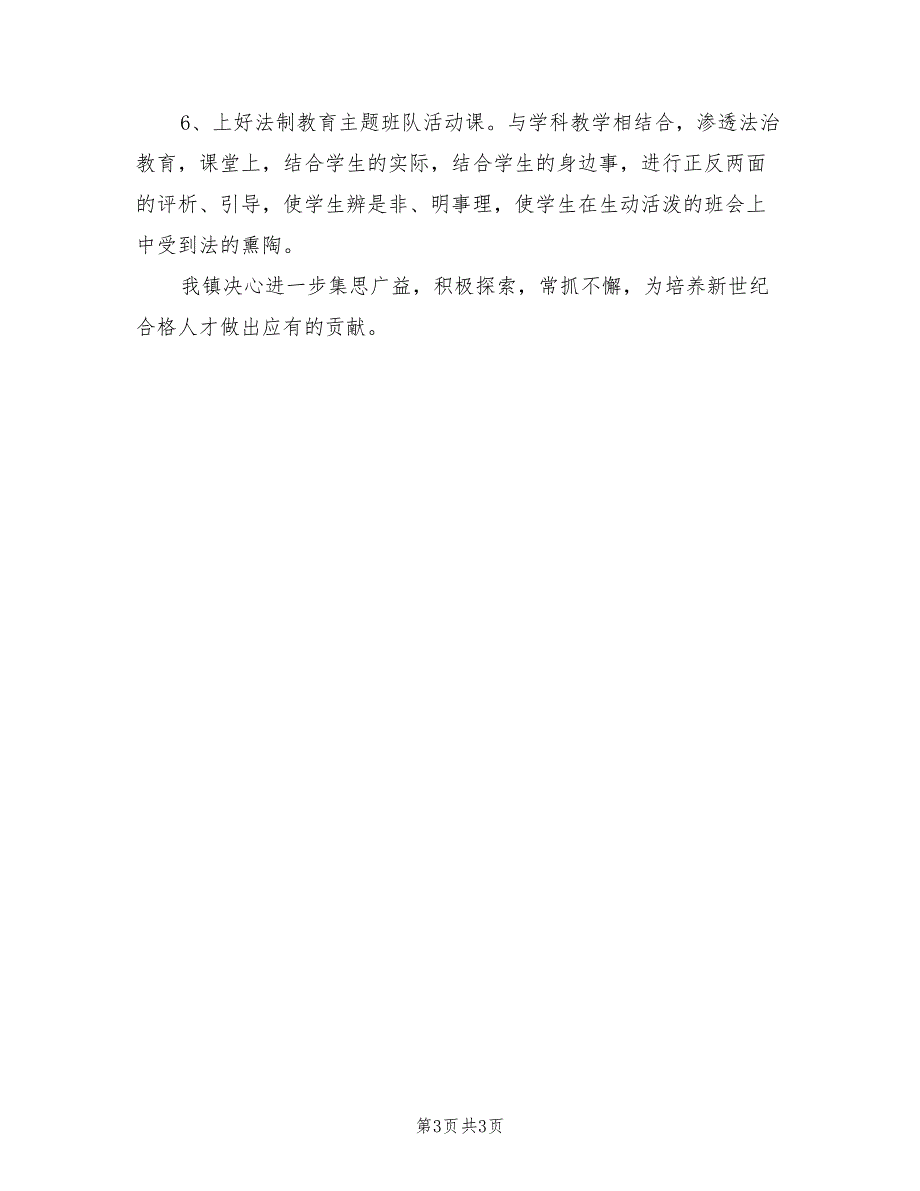 6、上好法制教育主题班队活动课。与学科教学相结合，渗透法治教育，课堂上，结合学生的实际，结合学生的身边事，进行正反两面的评析、引导，使学生辨是非、明事理，使学生在生动活泼的班会上中受到法的熏陶。

我镇决心进一步集思广益，积极探索，常抓不懈，为培养新世纪合格人才做出应有的贡献。

第3页 共3页